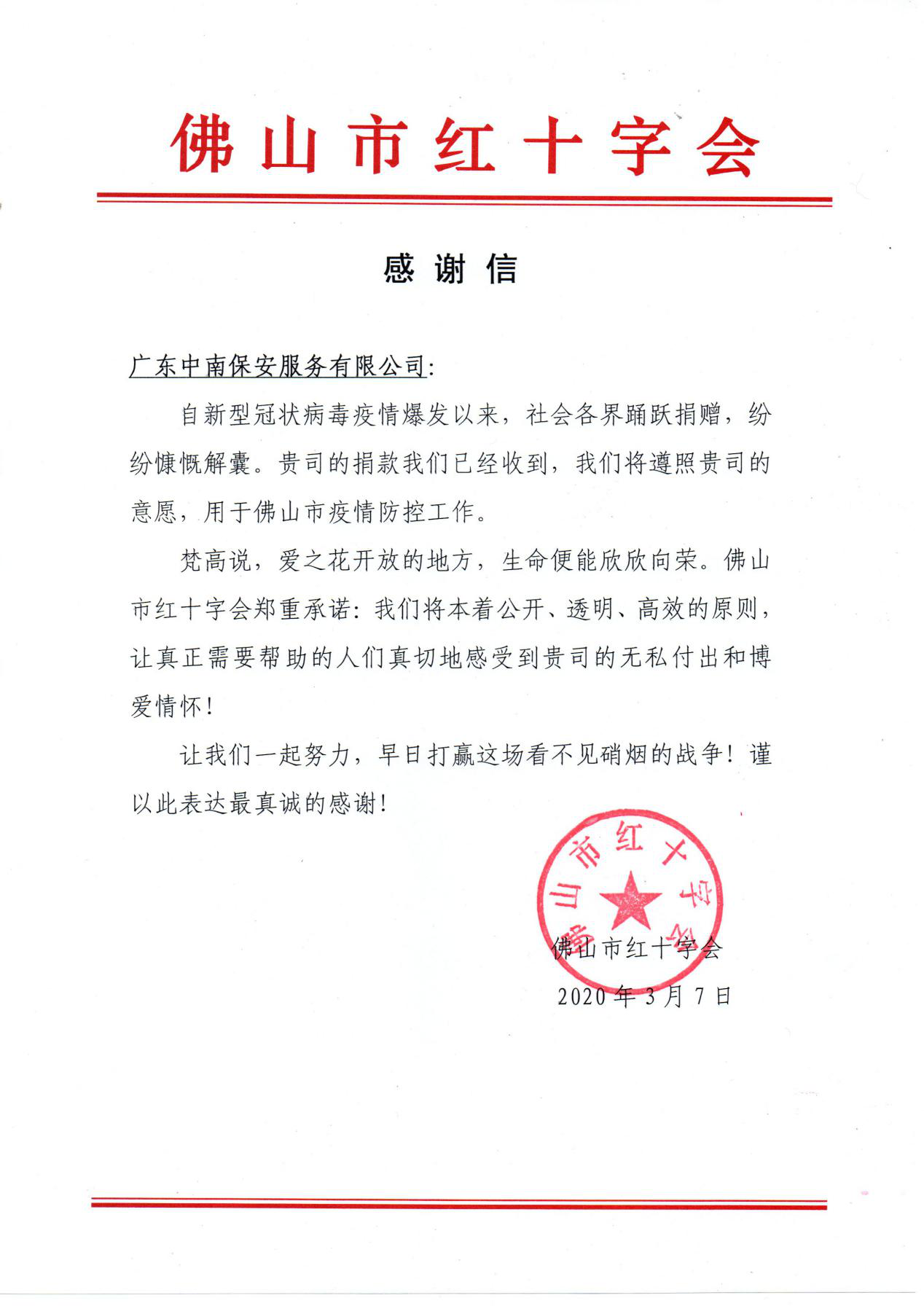 佛山市红十字会

感谢信

广东中南保安服务有限公司:

自新型冠状病毒疫情爆发以来，社会各界踊跃捐赠，纷纷慷慨解囊。贵司的捐款我们已经收到，我们将遵照贵司的意愿，用于佛山市疫情防控工作。

梵高说，爱之花开放的地方，生命便能欣欣向荣。佛山市红十字会郑重承诺：我们将本着公开、透明、高效的原则，让真正需要帮助的人们真切地感受到贵司的无私付出和博爱情怀！

让我们一起努力，早日打赢这场看不见硝烟的战争！谨以此表达最真诚的感谢！

佛山市红十字会

佛山市红十字会
2020年3月7日